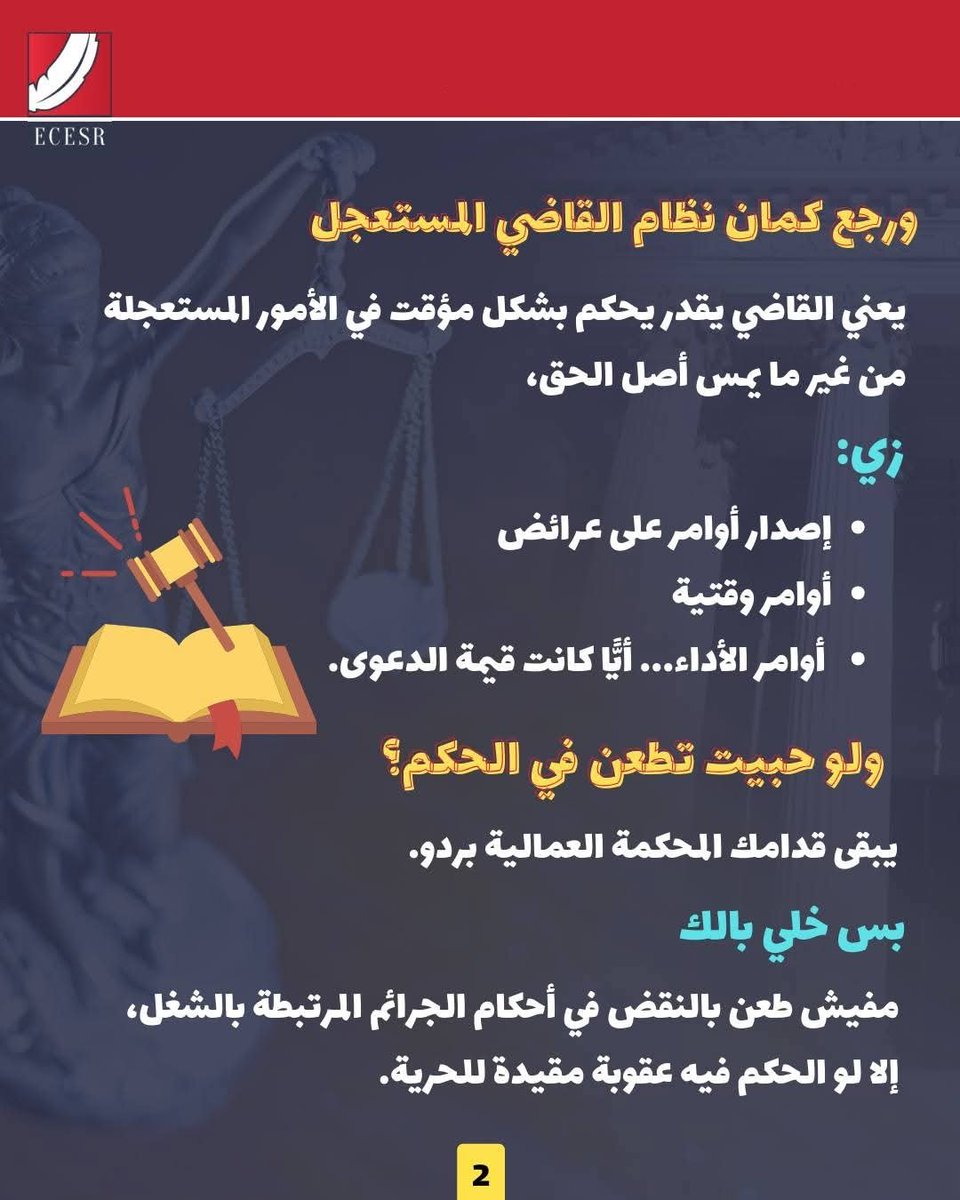 ECESR

ورجع كمان نظام القاضي المستعجل

يعني القاضي يقدر يحكم بشكل مؤقت في الأمور المستعجلة من غير ما يمس أصل الحق،

زي:

• إصدار أوامر على عرائض
• أوامر وقتية
• أوامر الأداء... أيًّا كانت قيمة الدعوى.

ولو حبيت تطعن في الحكم؟

يبقى قدامك المحكمة العمالية بردو.

بس خلي بالك

مفيش طعن بالنقض في أحكام الجرائم المرتبطة بالشغل، إلا لو الحكم فيه عقوبة مقيدة للحرية.

2